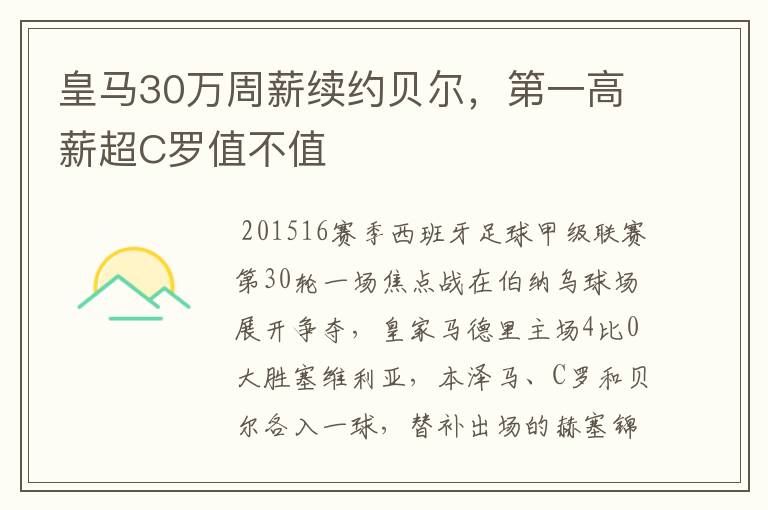 皇马30万周薪续约贝尔，第一高薪超C罗值不值

201516赛季西班牙足球甲级联赛第30轮一场焦点战在伯纳乌球场展开争夺，皇家马德里主场4比0大胜塞维利亚，本泽马、C罗和贝尔各入一球，替补出场的赫塞锦